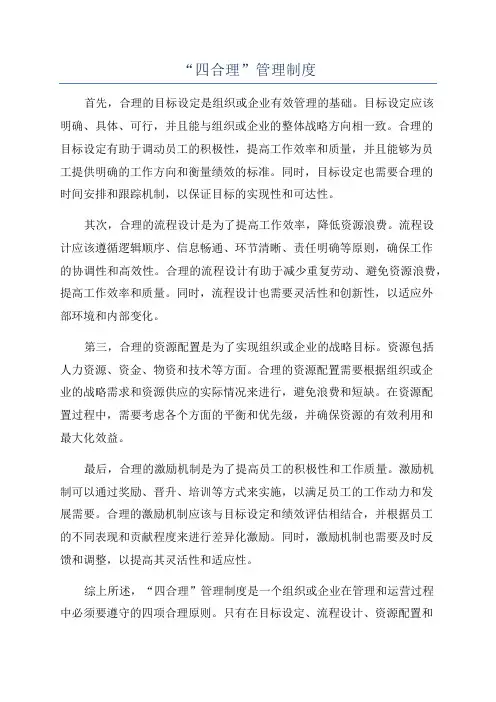 “四合理”管理制度

首先，合理的目标设定是组织或企业有效管理的基础。目标设定应该明确、具体、可行，并且能与组织或企业的整体战略方向相一致。合理的目标设定有助于调动员工的积极性，提高工作效率和质量，并且能够为员工提供明确的工作方向和衡量绩效的标准。同时，目标设定也需要合理的时间安排和跟踪机制，以保证目标的实现性和可达性。

其次，合理的流程设计是为了提高工作效率，降低资源浪费。流程设计应该遵循逻辑顺序、信息畅通、环节清晰、责任明确等原则，确保工作的协调性和高效性。合理的流程设计有助于减少重复劳动、避免资源浪费，提高工作效率和质量。同时，流程设计也需要灵活性和创新性，以适应外部环境和内部变化。

第三，合理的资源配置是为了实现组织或企业的战略目标。资源包括人力资源、资金、物资和技术等方面。合理的资源配置需要根据组织或企业的战略需求和资源供应的实际情况来进行，避免浪费和短缺。在资源配置过程中，需要考虑各个方面的平衡和优先级，并确保资源的有效利用和最大化效益。

最后，合理的激励机制是为了提高员工的积极性和工作质量。激励机制可以通过奖励、晋升、培训等方式来实施，以满足员工的工作动力和发展需要。合理的激励机制应该与目标设定和绩效评估相结合，并根据员工的不同表现和贡献程度来进行差异化激励。同时，激励机制也需要及时反馈和调整，以提高其灵活性和适应性。

综上所述，“四合理”管理制度是一个组织或企业在管理和运营过程中必须要遵守的四项合理原则。只有在目标设定、流程设计、资源配置和